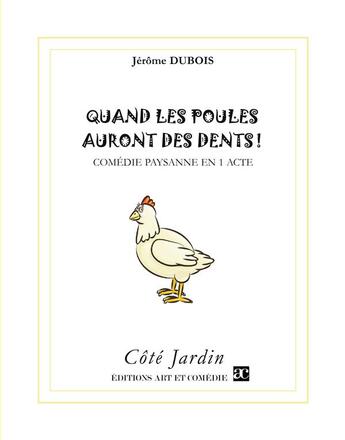 Jérôme DUBOIS

QUAND LES POULES AURONT DES DENTS !

COMÉDIE PAYSANNE EN 1 ACTE

Côté Jardin

ÉDITIONS ART ET COMÉDIE ac